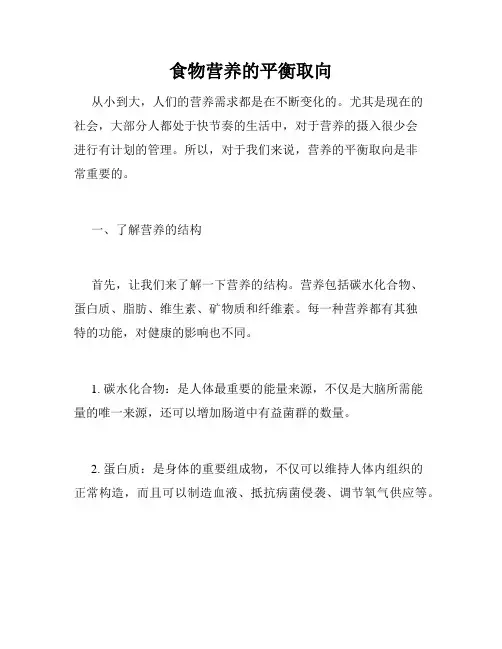 食物营养的平衡取向

从小到大，人们的营养需求都是在不断变化的。尤其是现在的社会，大部分人都处于快节奏的生活中，对于营养的摄入很少会进行有计划的管理。所以，对于我们来说，营养的平衡取向是非常重要的。

一、了解营养的结构

首先，让我们来了解一下营养的结构。营养包括碳水化合物、蛋白质、脂肪、维生素、矿物质和纤维素。每一种营养都有其独特的功能，对健康的影响也不同。

1. 碳水化合物：是人体最重要的能量来源，不仅是大脑所需能量的唯一来源，还可以增加肠道中有益菌群的数量。

2. 蛋白质：是身体的重要组成物，不仅可以维持人体内组织的正常构造，而且可以制造血液、抵抗病菌侵袭、调节氧气供应等。